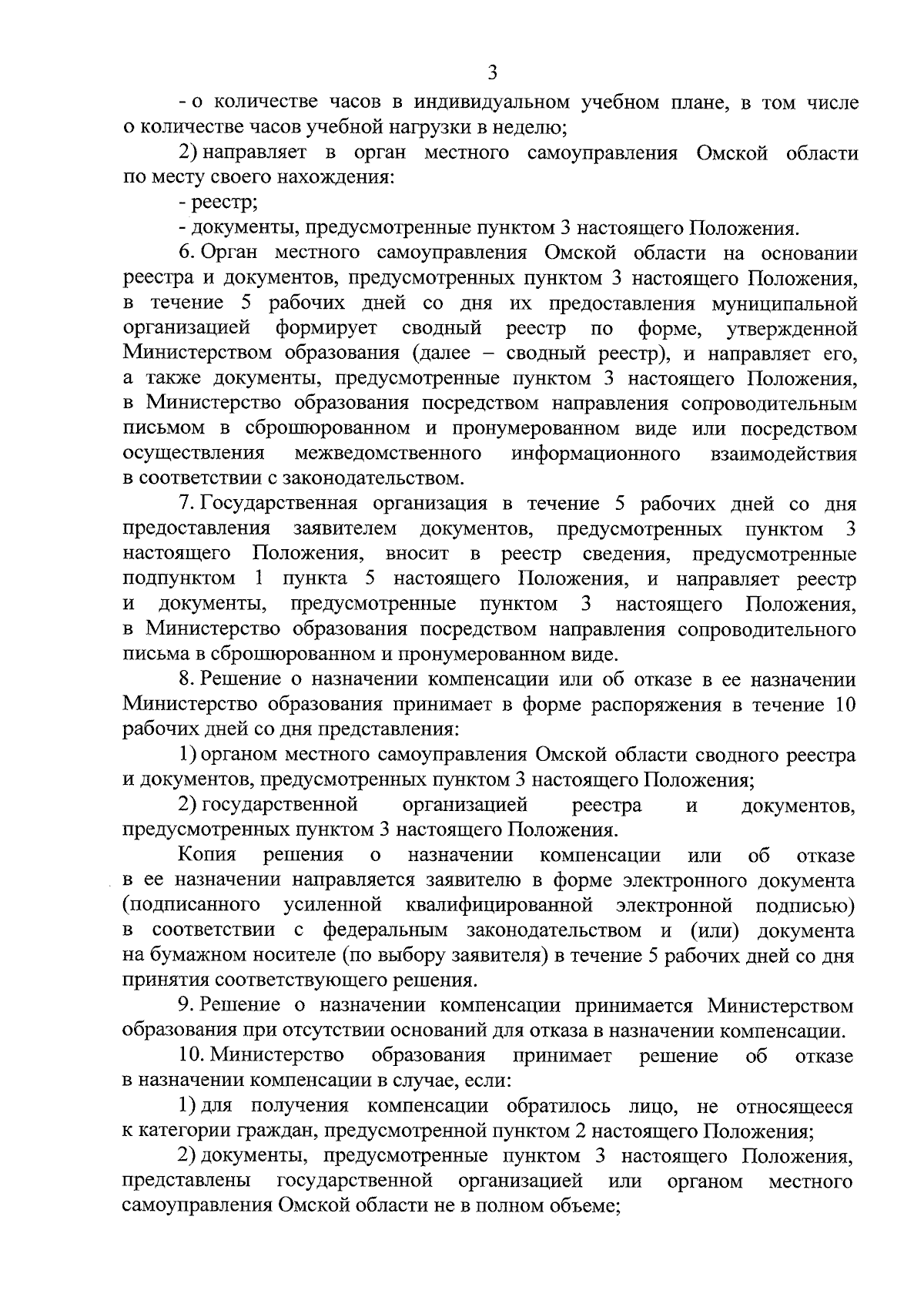 3

- о количестве часов в индивидуальном учебном плане, в том числе о количестве часов учебной нагрузки в неделю;

2) направляет в орган местного самоуправления Омской области по месту своего нахождения:

- реестр;

- документы, предусмотренные пунктом 3 настоящего Положения.

6. Орган местного самоуправления Омской области на основании реестра и документов, предусмотренных пунктом 3 настоящего Положения, в течение 5 рабочих дней со дня их предоставления муниципальной организацией формирует сводный реестр по форме, утвержденной Министерством образования (далее – сводный реестр), и направляет его, а также документы, предусмотренные пунктом 3 настоящего Положения, в Министерство образования посредством направления сопроводительным письмом в сброшюрованном и пронумерованном виде или посредством осуществления межведомственного информационного взаимодействия в соответствии с законодательством.

7. Государственная организация в течение 5 рабочих дней со дня предоставления заявителем документов, предусмотренных пунктом 3 настоящего Положения, вносит в реестр сведения, предусмотренные подпунктом 1 пункта 5 настоящего Положения, и направляет реестр и документы, предусмотренные пунктом 3 настоящего Положения, в Министерство образования посредством направления сопроводительного письма в сброшюрованном и пронумерованном виде.

8. Решение о назначении компенсации или об отказе в ее назначении Министерство образования принимает в форме распоряжения в течение 10 рабочих дней со дня представления:

1) органом местного самоуправления Омской области сводного реестра и документов, предусмотренных пунктом 3 настоящего Положения;

2) государственной организацией реестра и документов, предусмотренных пунктом 3 настоящего Положения.

Копия решения о назначении компенсации или об отказе в ее назначении направляется заявителю в форме электронного документа (подписанного усиленной квалифицированной электронной подписью) в соответствии с федеральным законодательством и (или) документа на бумажном носителе (по выбору заявителя) в течение 5 рабочих дней со дня принятия соответствующего решения.

9. Решение о назначении компенсации принимается Министерством образования при отсутствии оснований для отказа в назначении компенсации.

10. Министерство образования принимает решение об отказе в назначении компенсации в случае, если:

1) для получения компенсации обратилось лицо, не относящееся к категории граждан, предусмотренной пунктом 2 настоящего Положения;

2) документы, предусмотренные пунктом 3 настоящего Положения, представлены государственной организацией или органом местного самоуправления Омской области не в полном объеме;